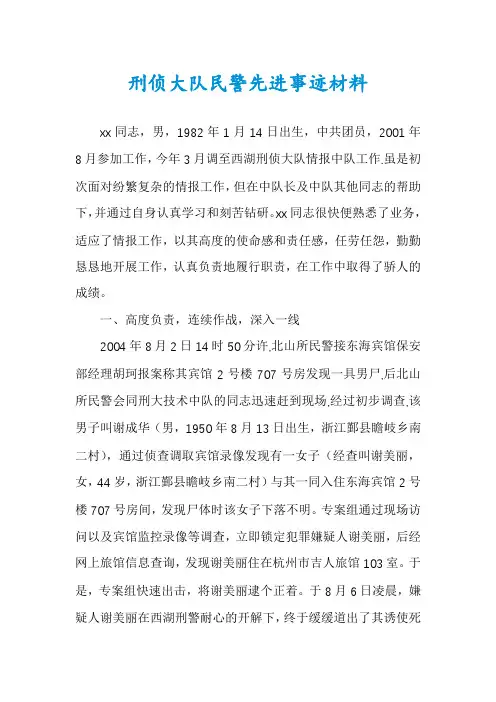 刑侦大队民警先进事迹材料

xx同志，男，1982年1月14日出生，中共团员，2001年8月参加工作，今年3月调至西湖刑侦大队情报中队工作.虽是初次面对纷繁复杂的情报工作，但在中队长及中队其他同志的帮助下，并通过自身认真学习和刻苦钻研。xx同志很快便熟悉了业务，适应了情报工作，以其高度的使命感和责任感，任劳任怨，勤勤恳恳地开展工作，认真负责地履行职责，在工作中取得了骄人的成绩。

一、高度负责，连续作战，深入一线

2004年8月2日14时50分许,北山所民警接东海宾馆保安部经理胡珂报案称其宾馆2号楼707号房发现一具男尸,后北山所民警会同刑大技术中队的同志迅速赶到现场,经过初步调查,该男子叫谢成华（男，1950年8月13日出生，浙江鄞县瞻岐乡南二村），通过侦查调取宾馆录像发现有一女子（经查叫谢美丽，女，44岁，浙江鄞县瞻岐乡南二村）与其一同入住东海宾馆2号楼707号房间，发现尸体时该女子下落不明。专案组通过现场访问以及宾馆监控录像等调查，立即锁定犯罪嫌疑人谢美丽，后经网上旅馆信息查询，发现谢美丽住在杭州市吉人旅馆103室。于是，专案组快速出击，将谢美丽逮个正着。于8月6日凌晨，嫌疑人谢美丽在西湖刑警耐心的开解下，终于缓缓道出了其诱使死